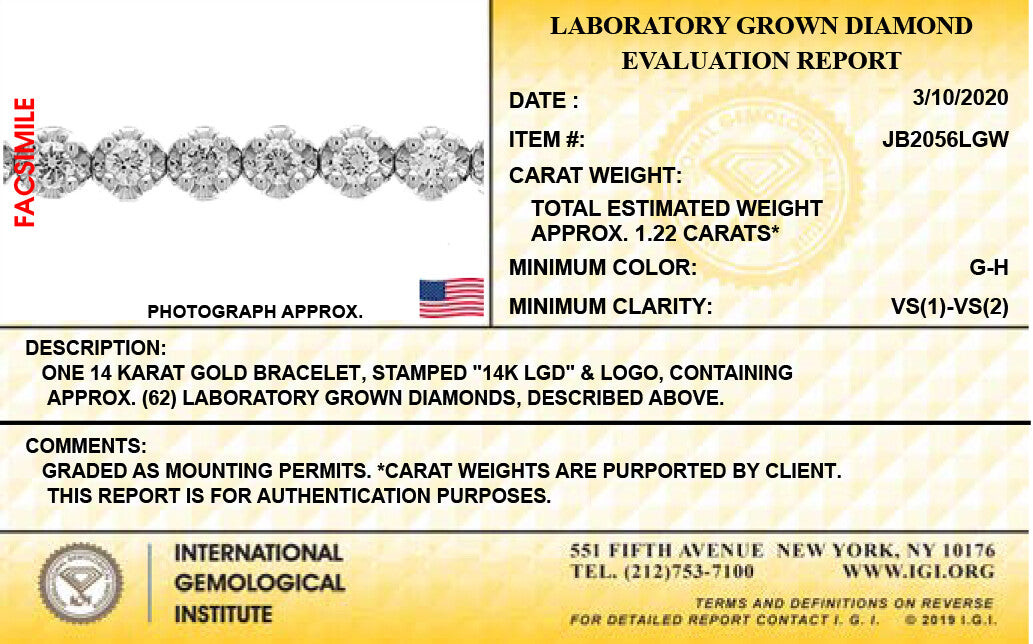 FACSIMILE

PHOTOGRAPH APPROX.

LABORATORY GROWN DIAMOND EVALUATION REPORT

DATE : 3/10/2020

ITEM #: JB2056LGW

CARAT WEIGHT:

TOTAL ESTIMATED WEIGHT APPROX. 1.22 CARATS*

MINIMUM COLOR: G-H

MINIMUM CLARITY: VS(1)-VS(2)

DESCRIPTION:
ONE 14 KARAT GOLD BRACELET, STAMPED "14K LGD" & LOGO, CONTAINING APPROX. (62) LABORATORY GROWN DIAMONDS, DESCRIBED ABOVE.

COMMENTS:
GRADED AS MOUNTING PERMITS. *CARAT WEIGHTS ARE PURPORTED BY CLIENT. THIS REPORT IS FOR AUTHENTICATION PURPOSES.

INTERNATIONAL GEMOLOGICAL INSTITUTE

551 FIFTH AVENUE NEW YORK, NY 10176
TEL. (212)753-7100 WWW.IGI.ORG

TERMS AND DEFINITIONS ON REVERSE
FOR DETAILED REPORT CONTACT I. G. I. © 2019 I.G.I.